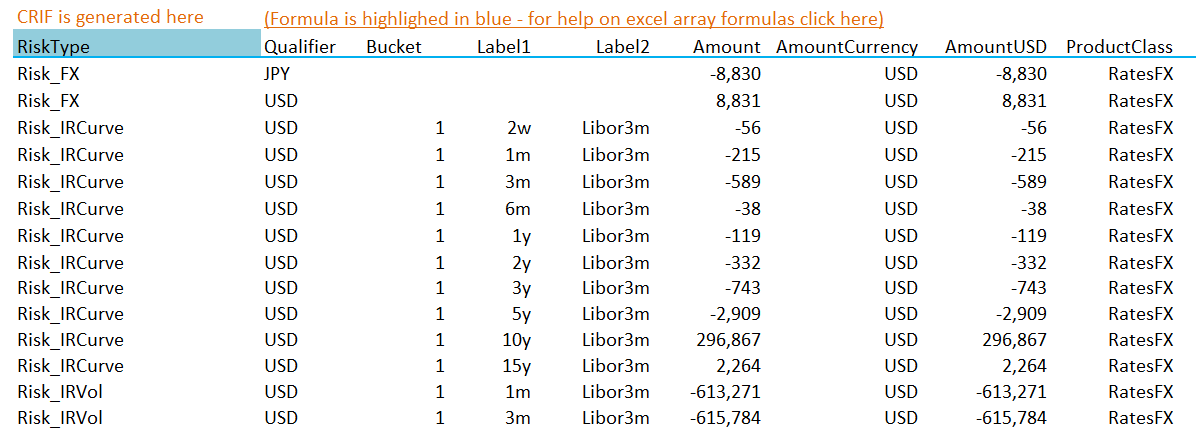 CRIF is generated here (Formula is highlighed in blue - for help on excel array formulas click here)

| RiskType | Qualifier | Bucket | Label1 | Label2 | Amount | AmountCurrency | AmountUSD | ProductClass |
|---|---|---|---|---|---|---|---|---|
| Risk_FX | JPY | | | | -8,830 | USD | -8,830 | RatesFX |
| Risk_FX | USD | | | | 8,831 | USD | 8,831 | RatesFX |
| Risk_IRCurve | USD | 1 | 2w | Libor3m | -56 | USD | -56 | RatesFX |
| Risk_IRCurve | USD | 1 | 1m | Libor3m | -215 | USD | -215 | RatesFX |
| Risk_IRCurve | USD | 1 | 3m | Libor3m | -589 | USD | -589 | RatesFX |
| Risk_IRCurve | USD | 1 | 6m | Libor3m | -38 | USD | -38 | RatesFX |
| Risk_IRCurve | USD | 1 | 1y | Libor3m | -119 | USD | -119 | RatesFX |
| Risk_IRCurve | USD | 1 | 2y | Libor3m | -332 | USD | -332 | RatesFX |
| Risk_IRCurve | USD | 1 | 3y | Libor3m | -743 | USD | -743 | RatesFX |
| Risk_IRCurve | USD | 1 | 5y | Libor3m | -2,909 | USD | -2,909 | RatesFX |
| Risk_IRCurve | USD | 1 | 10y | Libor3m | 296,867 | USD | 296,867 | RatesFX |
| Risk_IRCurve | USD | 1 | 15y | Libor3m | 2,264 | USD | 2,264 | RatesFX |
| Risk_IRVol | USD | 1 | 1m | Libor3m | -613,271 | USD | -613,271 | RatesFX |
| Risk_IRVol | USD | 1 | 3m | Libor3m | -615,784 | USD | -615,784 | RatesFX |